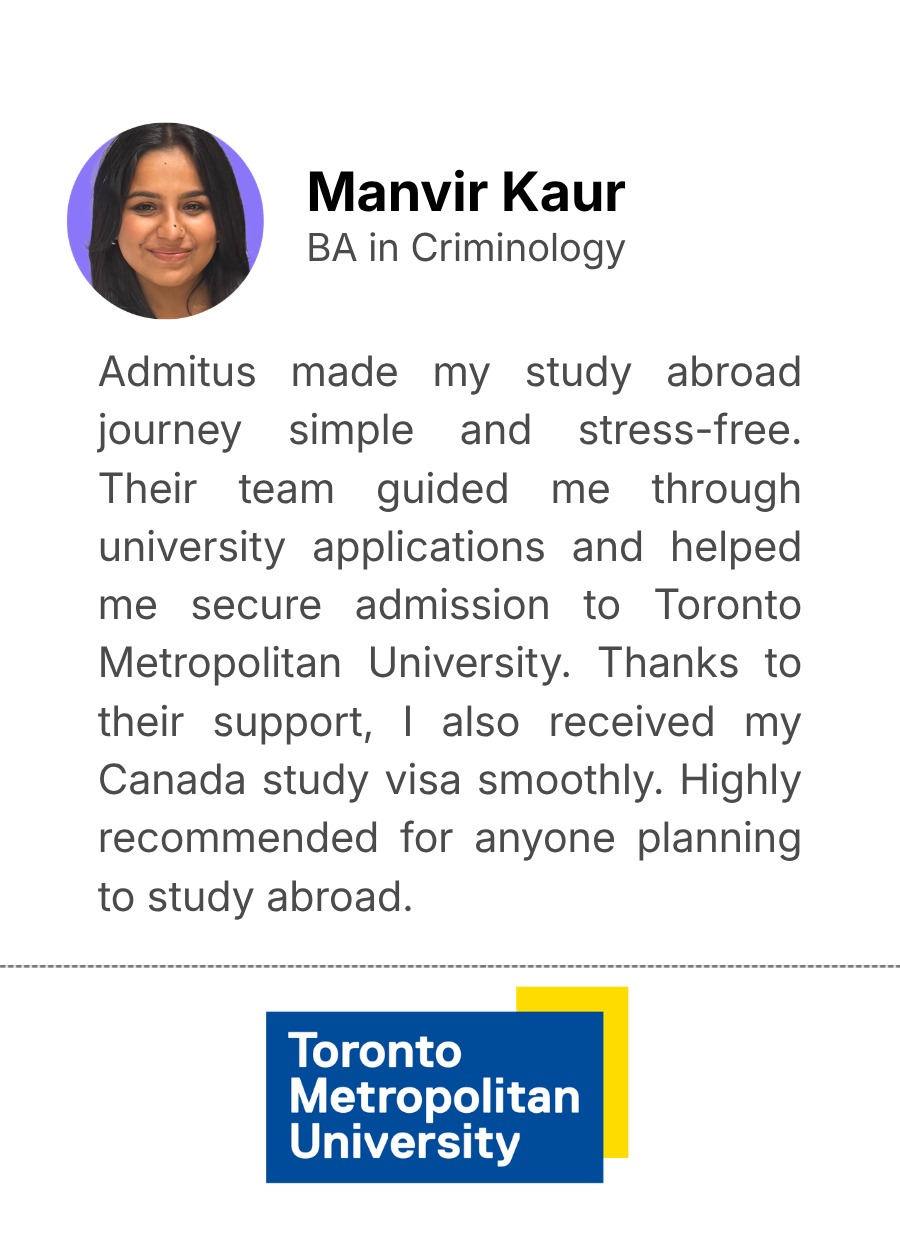 Manvir Kaur
BA in Criminology

Admitus made my study abroad journey simple and stress-free. Their team guided me through university applications and helped me secure admission to Toronto Metropolitan University. Thanks to their support, I also received my Canada study visa smoothly. Highly recommended for anyone planning to study abroad.

Toronto Metropolitan University